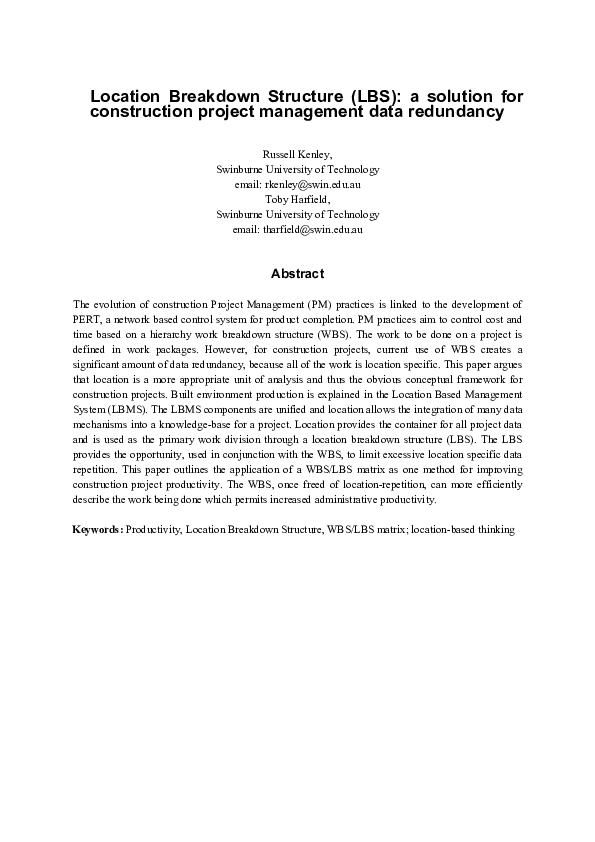 Location Breakdown Structure (LBS): a solution for construction project management data redundancy

Russell Kenley,
Swinburne University of Technology
email: rkenley@swin.edu.au
Toby Harfield,
Swinburne University of Technology
email: tharfield@swin.edu.au

Abstract

The evolution of construction Project Management (PM) practices is linked to the development of PERT, a network based control system for product completion. PM practices aim to control cost and time based on a hierarchy work breakdown structure (WBS). The work to be done on a project is defined in work packages. However, for construction projects, current use of WBS creates a significant amount of data redundancy, because all of the work is location specific. This paper argues that location is a more appropriate unit of analysis and thus the obvious conceptual framework for construction projects. Built environment production is explained in the Location Based Management System (LBMS). The LBMS components are unified and location allows the integration of many data mechanisms into a knowledge-base for a project. Location provides the container for all project data and is used as the primary work division through a location breakdown structure (LBS). The LBS provides the opportunity, used in conjunction with the WBS, to limit excessive location specific data repetition. This paper outlines the application of a WBS/LBS matrix as one method for improving construction project productivity. The WBS, once freed of location-repetition, can more efficiently describe the work being done which permits increased administrative productivity.

Keywords: Productivity, Location Breakdown Structure, WBS/LBS matrix; location-based thinking